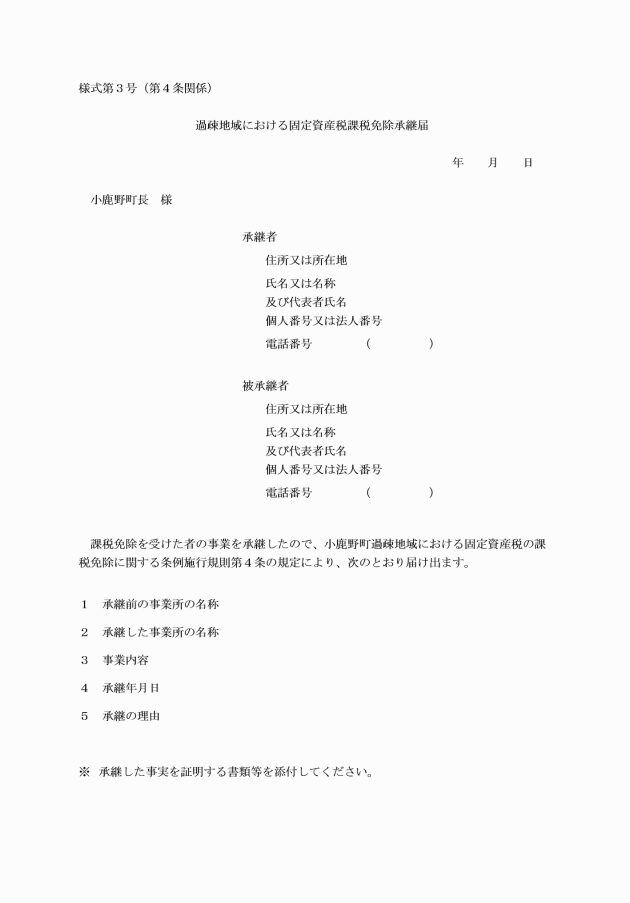 様式第３号（第４条関係）

過疎地域における固定資産税課税免除承継届

年　　月　　日

小鹿野町長　様

承継者
住所又は所在地
氏名又は名称
及び代表者氏名
個人番号又は法人番号
電話番号　　　　（　　　　）

被承継者
住所又は所在地
氏名又は名称
及び代表者氏名
個人番号又は法人番号
電話番号　　　　（　　　　）

課税免除を受けた者の事業を承継したので、小鹿野町過疎地域における固定資産税の課税免除に関する条例施行規則第４条の規定により、次のとおり届け出ます。

１　承継前の事業所の名称

２　承継した事業所の名称

３　事業内容

４　承継年月日

５　承継の理由

※　承継した事実を証明する書類等を添付してください。